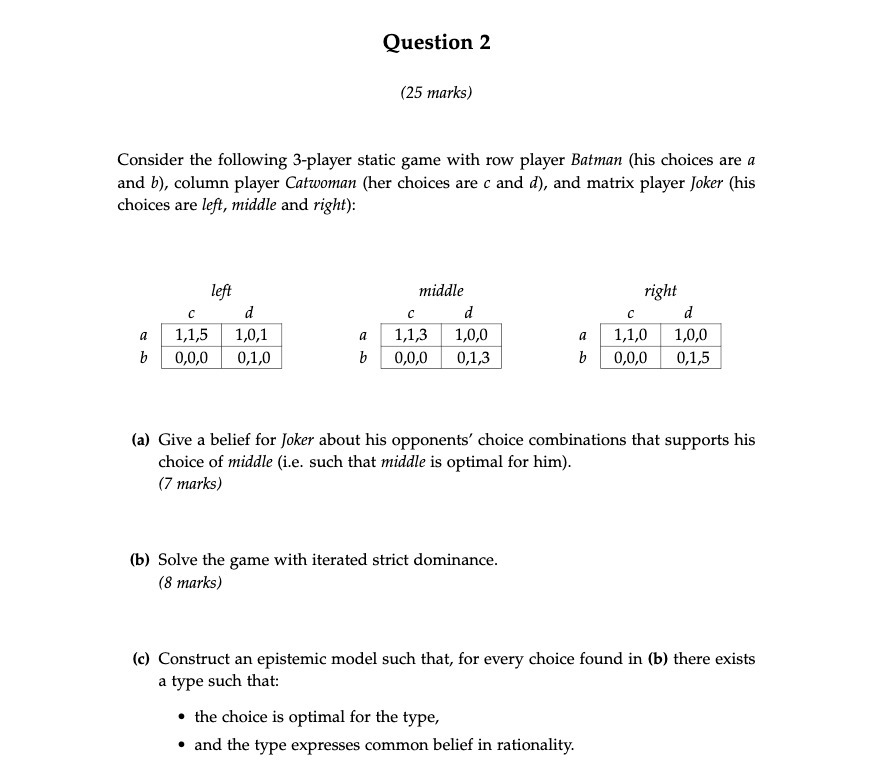 Question 2

(25 marks)

Consider the following 3-player static game with row player Batman (his choices are $a$ and $b$), column player Catwoman (her choices are $c$ and $d$), and matrix player Joker (his choices are left, middle and right):

left

| | $c$ | $d$ |
|---|---|---|
| $a$ | 1,1,5 | 1,0,1 |
| $b$ | 0,0,0 | 0,1,0 |

middle

| | $c$ | $d$ |
|---|---|---|
| $a$ | 1,1,3 | 1,0,0 |
| $b$ | 0,0,0 | 0,1,3 |

right

| | $c$ | $d$ |
|---|---|---|
| $a$ | 1,1,0 | 1,0,0 |
| $b$ | 0,0,0 | 0,1,5 |

(a) Give a belief for Joker about his opponents' choice combinations that supports his choice of middle (i.e. such that middle is optimal for him).
(7 marks)

(b) Solve the game with iterated strict dominance.
(8 marks)

(c) Construct an epistemic model such that, for every choice found in (b) there exists a type such that:

• the choice is optimal for the type,

• and the type expresses common belief in rationality.